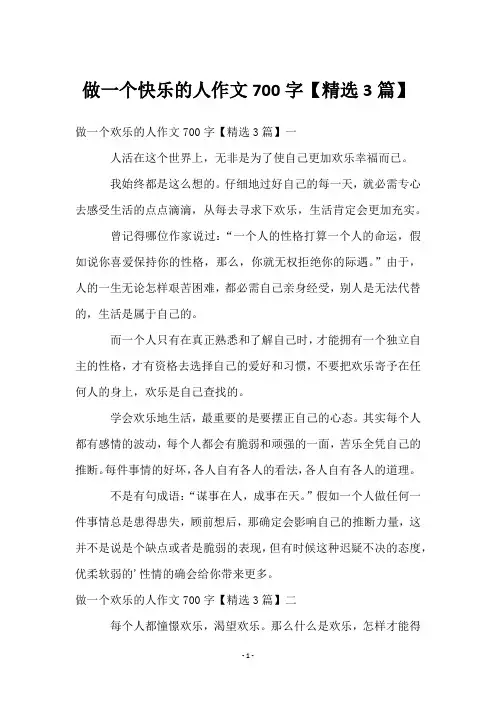 做一个快乐的人作文 700 字【精选 3 篇】

做一个欢乐的人作文 700 字【精选 3 篇】一

人活在这个世界上，无非是为了使自己更加欢乐幸福而已。

我始终都是这么想的。仔细地过好自己的每一天，就必需专心去感受生活的点点滴滴，从每去寻求下欢乐，生活肯定会更加充实。

曾记得哪位作家说过：“一个人的性格打算一个人的命运，假如说你喜爱保持你的性格，那么，你就无权拒绝你的际遇。”由于，人的一生无论怎样艰苦困难，都必需自己亲身经受，别人是无法代替的，生活是属于自己的。

而一个人只有在真正熟悉和了解自己时，才能拥有一个独立自主的性格，才有资格去选择自己的爱好和习惯，不要把欢乐寄予在任何人的身上，欢乐是自己查找的。

学会欢乐地生活，最重要的是要摆正自己的心态。其实每个人都有感情的波动，每个人都会有脆弱和顽强的一面，苦乐全凭自己的推断。每件事情的好坏，各人自有各人的看法，各人自有各人的道理。

不是有句成语：“谋事在人，成事在天。”假如一个人做任何一件事情总是患得患失，顾前想后，那确定会影响自己的推断力量，这并不是说是个缺点或者是脆弱的表现，但有时候这种迟疑不决的态度，优柔软弱的’性情的确会给你带来更多。

做一个欢乐的人作文 700 字【精选 3 篇】二

每个人都憧憬欢乐，渴望欢乐。那么什么是欢乐，怎样才能得

- 1 -